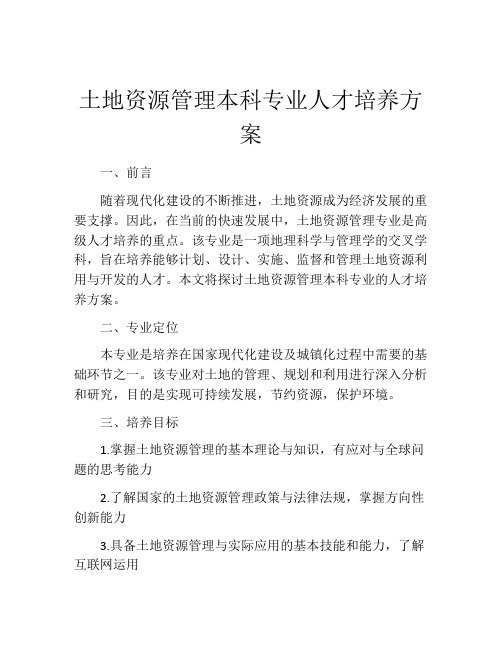 土地资源管理本科专业人才培养方案

一、前言

随着现代化建设的不断推进，土地资源成为经济发展的重要支撑。因此，在当前的快速发展中，土地资源管理专业是高级人才培养的重点。该专业是一项地理科学与管理学的交叉学科，旨在培养能够计划、设计、实施、监督和管理土地资源利用与开发的人才。本文将探讨土地资源管理本科专业的人才培养方案。

二、专业定位

本专业是培养在国家现代化建设及城镇化过程中需要的基础环节之一。该专业对土地的管理、规划和利用进行深入分析和研究，目的是实现可持续发展，节约资源，保护环境。

三、培养目标

1.掌握土地资源管理的基本理论与知识，有应对与全球问题的思考能力

2.了解国家的土地资源管理政策与法律法规，掌握方向性创新能力

3.具备土地资源管理与实际应用的基本技能和能力，了解互联网运用